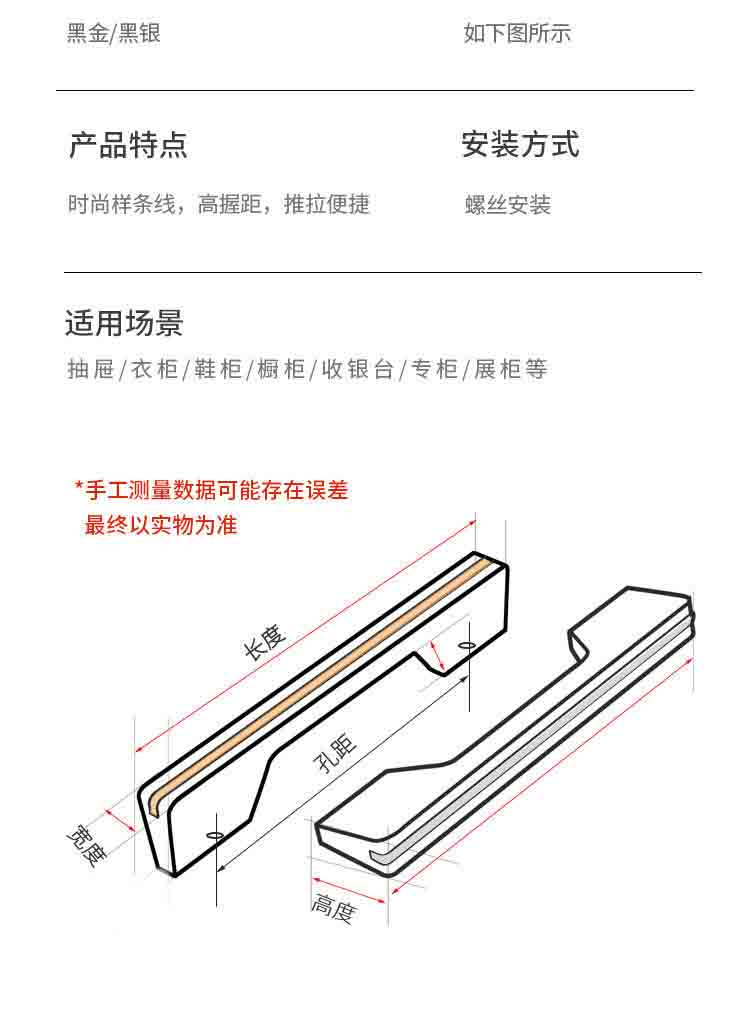 黑金/黑银

如下图所示

产品特点

时尚样条线，高握距，推拉便捷

安装方式

螺丝安装

适用场景

抽屉/衣柜/鞋柜/橱柜/收银台/专柜/展柜等

*手工测量数据可能存在误差
最终以实物为准

长度

孔距

宽度

高度